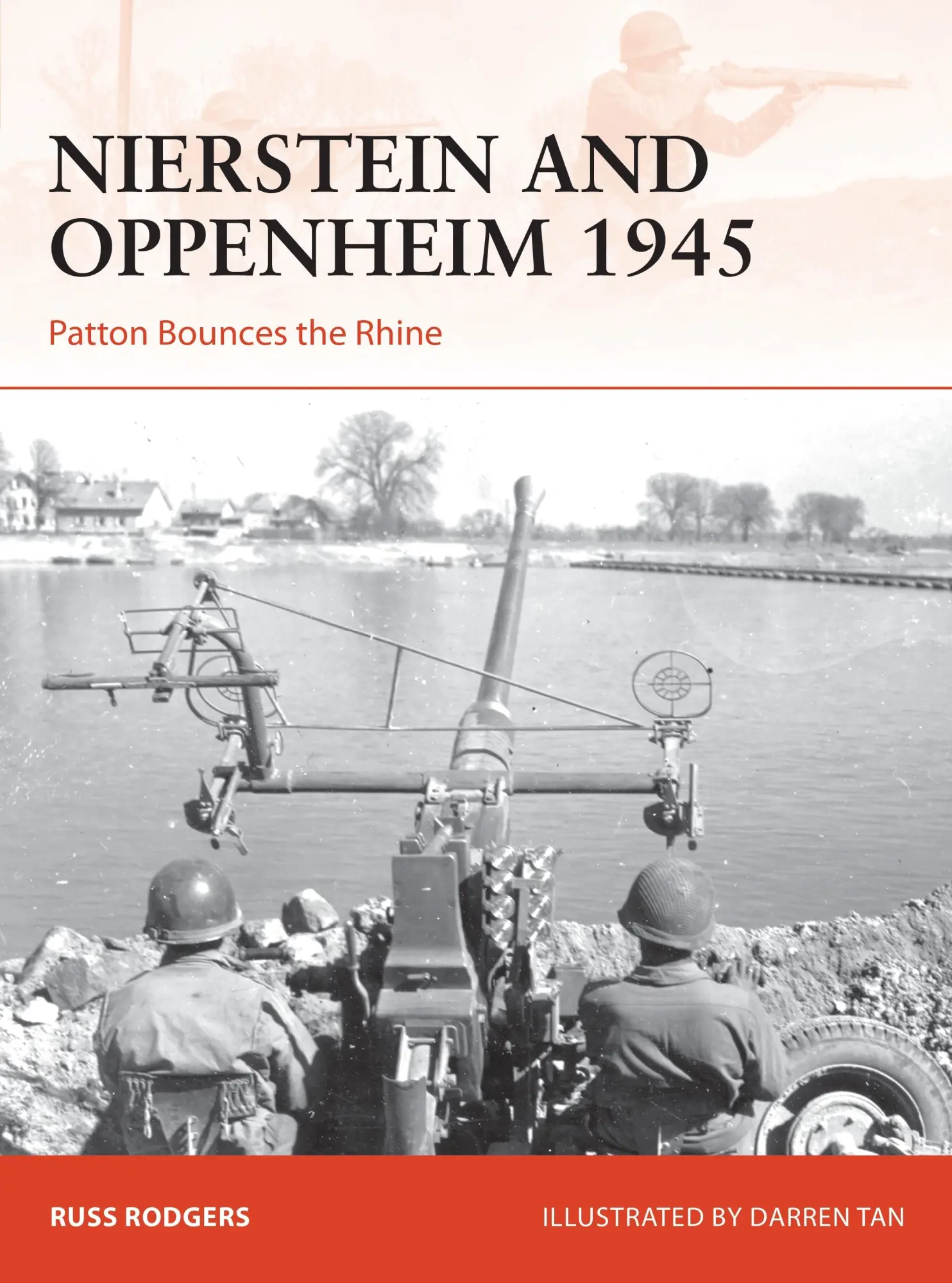 NIERSTEIN AND OPPENHEIM 1945

Patton Bounces the Rhine

RUSS RODGERS

ILLUSTRATED BY DARREN TAN